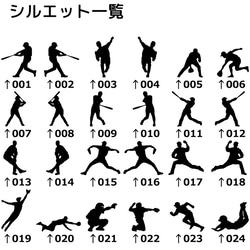 シルエット一覧

↑001 ↑002 ↑003 ↑004 ↑005 ↑006

↑007 ↑008 ↑009 ↑010 ↑011 ↑012

↑013 ↑014 ↑015 ↑016 ↑017 ↑018

↑019 ↑020 ↑021 ↑022 ↑023 ↑024